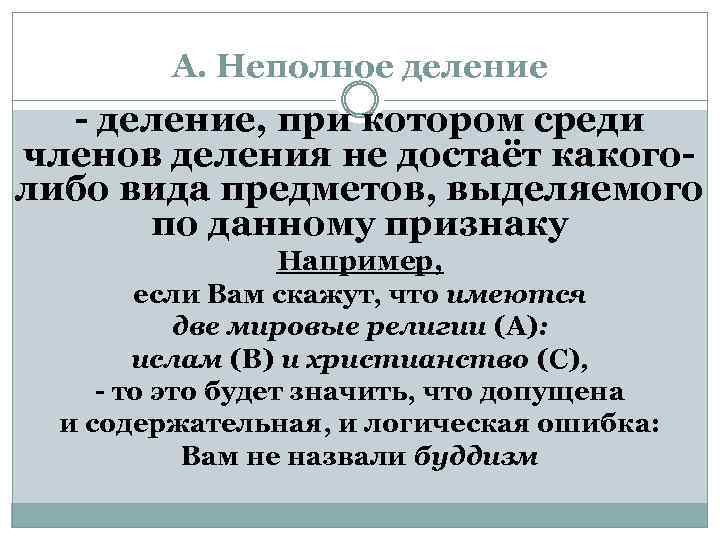 А. Неполное деление

- деление, при котором среди членов деления не достаёт какого-либо вида предметов, выделяемого по данному признаку

Например,
если Вам скажут, что имеются две мировые религии (А): ислам (В) и христианство (С), - то это будет значить, что допущена и содержательная, и логическая ошибка: Вам не назвали буддизм